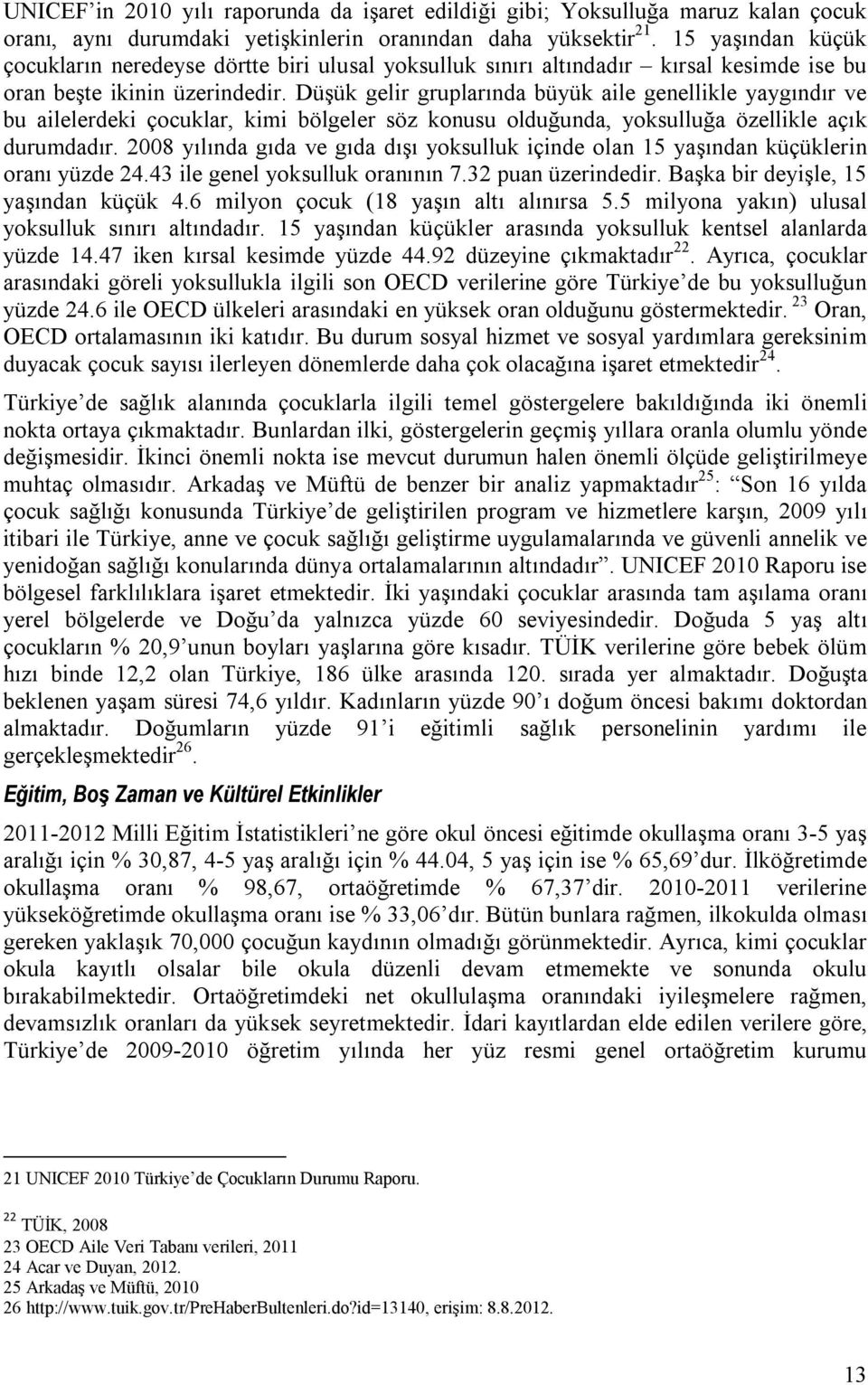 UNICEF'in 2010 yılı raporunda da işaret edildiği gibi; Yoksulluğa maruz kalan çocuk oranı, aynı durumdaki yetişkinlerin oranından daha yüksektir$^{21}$. 15 yaşından küçük çocukların neredeyse dörtte biri ulusal yoksulluk sınırı altındadır – kırsal kesimde ise bu oran beşte ikinin üzerindedir. Düşük gelir gruplarında büyük aile genellikle yaygındır ve bu ailelerdeki çocuklar, kimi bölgeler söz konusu olduğunda, yoksulluğa özellikle açık durumdadır. 2008 yılında gıda ve gıda dışı yoksulluk içinde olan 15 yaşından küçüklerin oranı yüzde 24.43 ile genel yoksulluk oranının 7.32 puan üzerindedir. Başka bir deyişle, 15 yaşından küçük 4.6 milyon çocuk (18 yaşın altı alınırsa 5.5 milyona yakın) ulusal yoksulluk sınırı altındadır. 15 yaşından küçükler arasında yoksulluk kentsel alanlarda yüzde 14.47 iken kırsal kesimde yüzde 44.92 düzeyine çıkmaktadır$^{22}$. Ayrıca, çocuklar arasındaki göreli yoksullukla ilgili son OECD verilerine göre Türkiye'de bu yoksulluğun yüzde 24.6 ile OECD ülkeleri arasındaki en yüksek oran olduğunu göstermektedir. $^{23}$ Oran, OECD ortalamasının iki katıdır. Bu durum sosyal hizmet ve sosyal yardımlara gereksinim duyacak çocuk sayısı ilerleyen dönemlerde daha çok olacağına işaret etmektedir$^{24}$.

Türkiye'de sağlık alanında çocuklarla ilgili temel göstergelere bakıldığında iki önemli nokta ortaya çıkmaktadır. Bunlardan ilki, göstergelerin geçmiş yıllara oranla olumlu yönde değişmesidir. İkinci önemli nokta ise mevcut durumun halen önemli ölçüde geliştirilmeye muhtaç olmasıdır. Arkadaş ve Müftü de benzer bir analiz yapmaktadır$^{25}$: "Son 16 yılda çocuk sağlığı konusunda Türkiye'de geliştirilen program ve hizmetlere karşın, 2009 yılı itibari ile Türkiye, anne ve çocuk sağlığı geliştirme uygulamalarında ve güvenli annelik ve yenidoğan sağlığı konularında dünya ortalamalarının altındadır". UNICEF 2010 Raporu ise bölgesel farklılıklara işaret etmektedir. İki yaşındaki çocuklar arasında tam aşılama oranı yerel bölgelerde ve Doğu'da yalnızca yüzde 60 seviyesindedir. Doğuda 5 yaş altı çocukların % 20,9'unun boyları yaşlarına göre kısadır. TÜİK verilerine göre bebek ölüm hızı binde 12,2 olan Türkiye, 186 ülke arasında 120. sırada yer almaktadır. Doğuşta beklenen yaşam süresi 74,6 yıldır. Kadınların yüzde 90'ı doğum öncesi bakımı doktordan almaktadır. Doğumların yüzde 91'i eğitimli sağlık personelinin yardımı ile gerçekleşmektedir$^{26}$.

Eğitim, Boş Zaman ve Kültürel Etkinlikler

2011-2012 Milli Eğitim İstatistikleri'ne göre okul öncesi eğitimde okullaşma oranı 3-5 yaş aralığı için % 30,87, 4-5 yaş aralığı için % 44.04, 5 yaş için ise % 65,69'dur. İlköğretimde okullaşma oranı % 98,67, ortaöğretimde % 67,37'dir. 2010-2011 verilerine yükseköğretimde okullaşma oranı ise % 33,06'dır. Bütün bunlara rağmen, ilkokulda olması gereken yaklaşık 70,000 çocuğun kaydının olmadığı görünmektedir. Ayrıca, kimi çocuklar okula kayıtlı olsalar bile okula düzenli devam etmemekte ve sonunda okulu bırakabilmektedir. Ortaöğretimdeki net okullulaşma oranındaki iyileşmelere rağmen, devamsızlık oranları da yüksek seyretmektedir. İdari kayıtlardan elde edilen verilere göre, Türkiye'de 2009-2010 öğretim yılında her yüz resmi genel ortaöğretim kurumu

21 UNICEF 2010 Türkiye'de Çocukların Durumu Raporu.

$^{22}$ TÜİK, 2008
23 OECD Aile Veri Tabanı verileri, 2011
24 Acar ve Duyan, 2012.
25 Arkadaş ve Müftü, 2010
26 http://www.tuik.gov.tr/PreHaberBultenleri.do?id=13140, erişim: 8.8.2012.

13